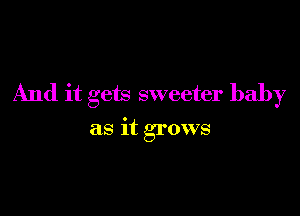 And it gets sweeter baby
as it grows